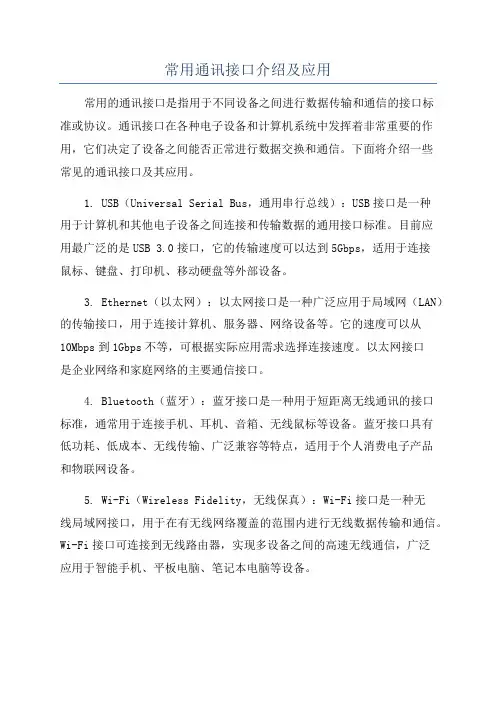 常用通讯接口介绍及应用

常用的通讯接口是指用于不同设备之间进行数据传输和通信的接口标准或协议。通讯接口在各种电子设备和计算机系统中发挥着非常重要的作用，它们决定了设备之间能否正常进行数据交换和通信。下面将介绍一些常见的通讯接口及其应用。

1. USB（Universal Serial Bus，通用串行总线）：USB接口是一种用于计算机和其他电子设备之间连接和传输数据的通用接口标准。目前应用最广泛的是USB 3.0接口，它的传输速度可以达到5Gbps，适用于连接鼠标、键盘、打印机、移动硬盘等外部设备。

3. Ethernet（以太网）：以太网接口是一种广泛应用于局域网（LAN）的传输接口，用于连接计算机、服务器、网络设备等。它的速度可以从10Mbps到1Gbps不等，可根据实际应用需求选择连接速度。以太网接口是企业网络和家庭网络的主要通信接口。

4. Bluetooth（蓝牙）：蓝牙接口是一种用于短距离无线通讯的接口标准，通常用于连接手机、耳机、音箱、无线鼠标等设备。蓝牙接口具有低功耗、低成本、无线传输、广泛兼容等特点，适用于个人消费电子产品和物联网设备。

5. Wi-Fi（Wireless Fidelity，无线保真）：Wi-Fi接口是一种无线局域网接口，用于在有无线网络覆盖的范围内进行无线数据传输和通信。Wi-Fi接口可连接到无线路由器，实现多设备之间的高速无线通信，广泛应用于智能手机、平板电脑、笔记本电脑等设备。